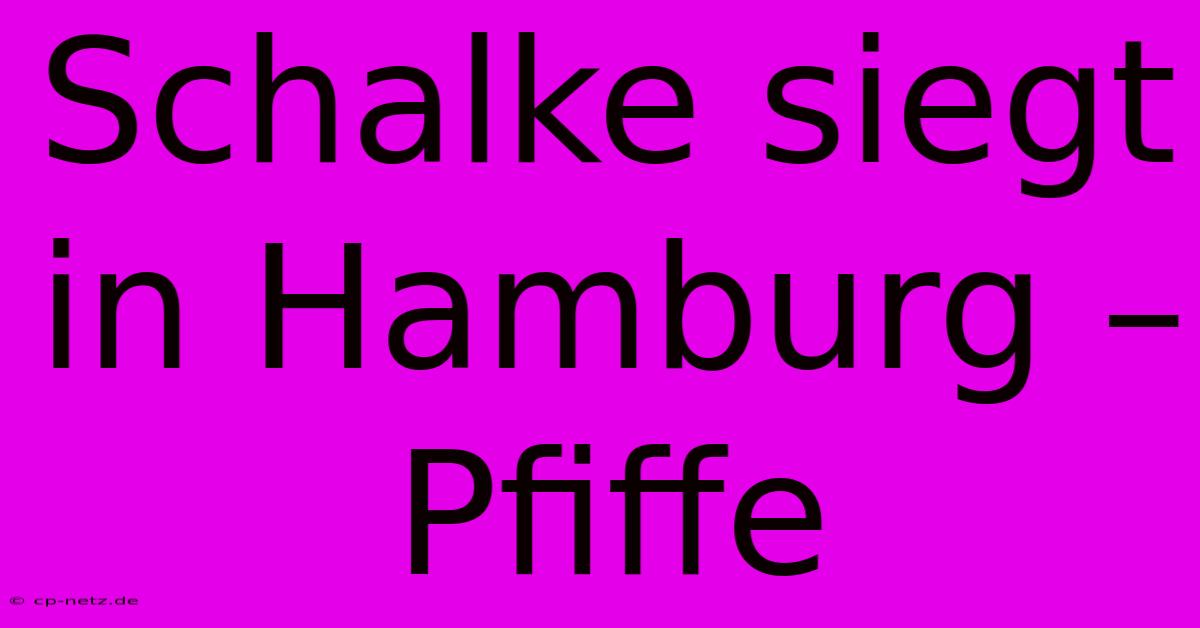 Schalke siegt in Hamburg – Pfiffe

© cp-netz.de